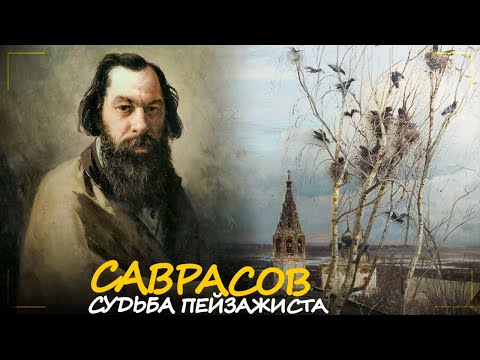 САВРАСОВ
СУДЬБА ПЕЙЗАЖИСТА